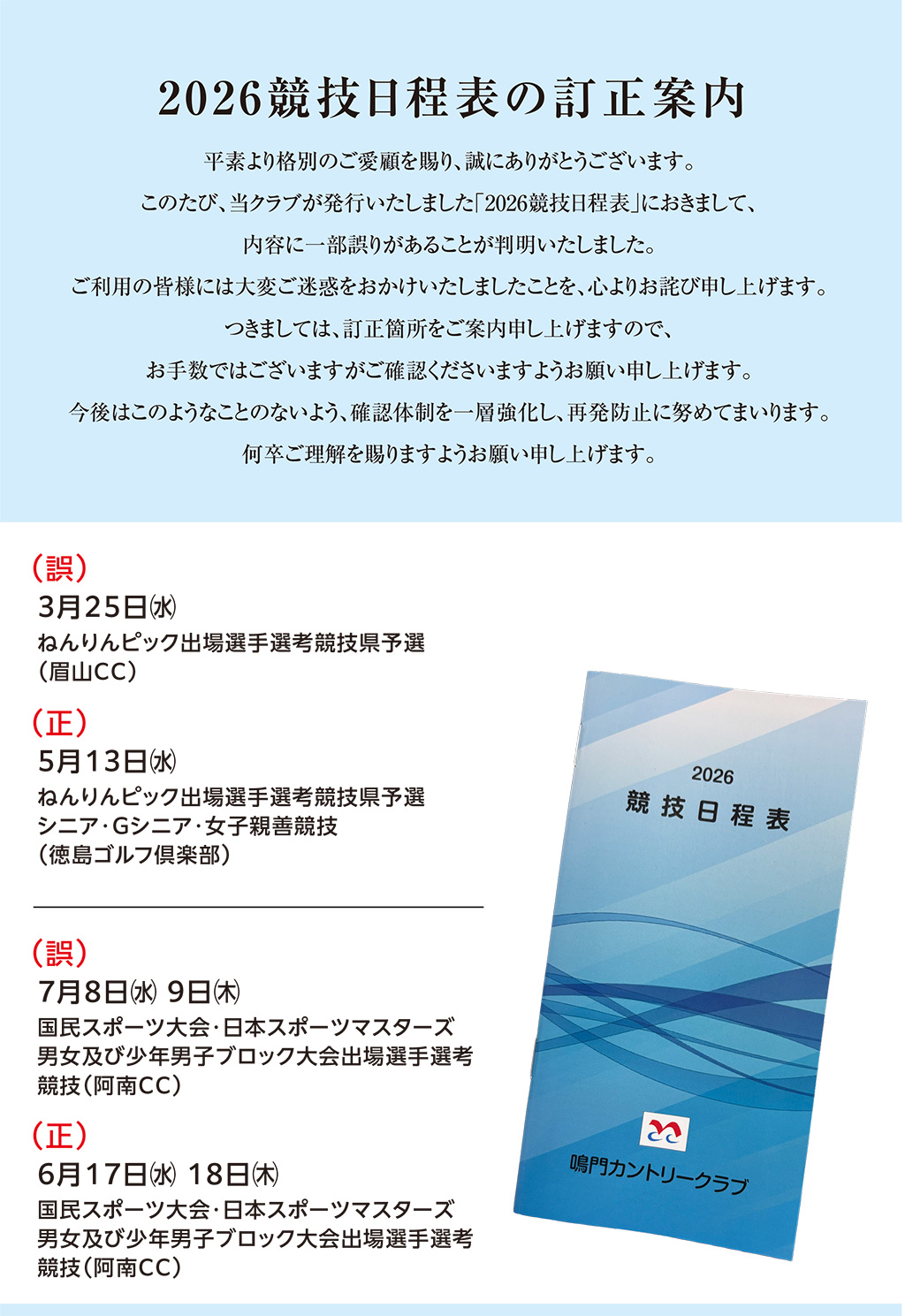 2026競技日程表の訂正案内

平素より格別のご愛顧を賜り、誠にありがとうございます。
このたび、当クラブが発行いたしました「2026競技日程表」におきまして、
内容に一部誤りがあることが判明いたしました。
ご利用の皆様には大変ご迷惑をおかけいたしましたことを、心よりお詫び申し上げます。
つきましては、訂正箇所をご案内申し上げますので、
お手数ではございますがご確認くださいますようお願い申し上げます。
今後はこのようなことのないよう、確認体制を一層強化し、再発防止に努めてまいります。
何卒ご理解を賜りますようお願い申し上げます。

（誤）
3月25日㈬
ねんりんピック出場選手選考競技県予選
（眉山CC）

（正）
5月13日㈬
ねんりんピック出場選手選考競技県予選
シニア･Gシニア･女子親善競技
（徳島ゴルフ倶楽部）

（誤）
7月8日㈬ 9日㈭
国民スポーツ大会･日本スポーツマスターズ
男女及び少年男子ブロック大会出場選手選考
競技（阿南CC）

（正）
6月17日㈬ 18日㈭
国民スポーツ大会･日本スポーツマスターズ
男女及び少年男子ブロック大会出場選手選考
競技（阿南CC）

2026
競技日程表

鳴門カントリークラブ